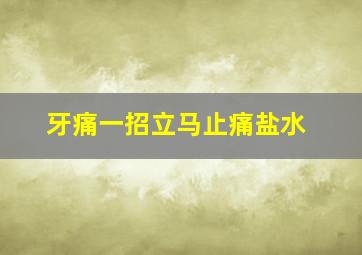 牙痛一招立马止痛盐水